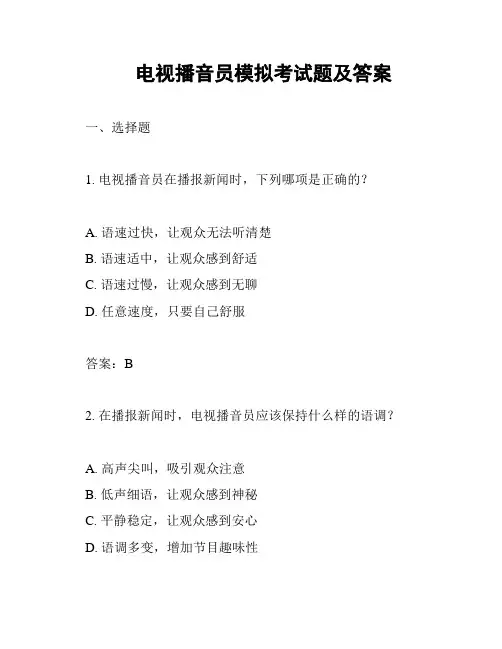 电视播音员模拟考试题及答案

一、选择题

1. 电视播音员在播报新闻时，下列哪项是正确的？

A. 语速过快，让观众无法听清楚
B. 语速适中，让观众感到舒适
C. 语速过慢，让观众感到无聊
D. 任意速度，只要自己舒服

答案：B

2. 在播报新闻时，电视播音员应该保持什么样的语调？

A. 高声尖叫，吸引观众注意
B. 低声细语，让观众感到神秘
C. 平静稳定，让观众感到安心
D. 语调多变，增加节目趣味性